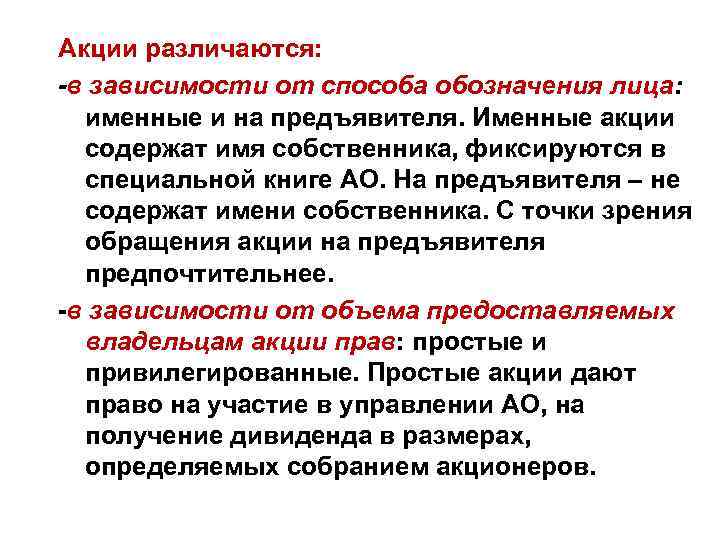 Акции различаются:

-в зависимости от способа обозначения лица: именные и на предъявителя. Именные акции содержат имя собственника, фиксируются в специальной книге АО. На предъявителя – не содержат имени собственника. С точки зрения обращения акции на предъявителя предпочтительнее.

-в зависимости от объема предоставляемых владельцам акции прав: простые и привилегированные. Простые акции дают право на участие в управлении АО, на получение дивиденда в размерах, определяемых собранием акционеров.